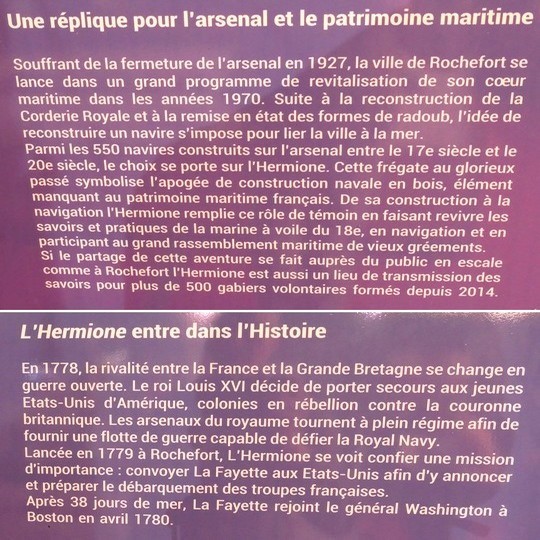 Une réplique pour l'arsenal et le patrimoine maritime

Souffrant de la fermeture de l'arsenal en 1927, la ville de Rochefort se lance dans un grand programme de revitalisation de son cœur maritime dans les années 1970. Suite à la reconstruction de la Corderie Royale et à la remise en état des formes de radoub, l'idée de reconstruire un navire s'impose pour lier la ville à la mer.
Parmi les 550 navires construits sur l'arsenal entre le 17e siècle et le 20e siècle, le choix se porte sur l'Hermione. Cette frégate au glorieux passé symbolise l'apogée de construction navale en bois, élément manquant au patrimoine maritime français. De sa construction à la navigation l'Hermione remplie ce rôle de témoin en faisant revivre les savoirs et pratiques de la marine à voile du 18e, en navigation et en participant au grand rassemblement maritime de vieux gréements.
Si le partage de cette aventure se fait auprès du public en escale comme à Rochefort l'Hermione est aussi un lieu de transmission des savoirs pour plus de 500 gabiers volontaires formés depuis 2014.

L'Hermione entre dans l'Histoire

En 1778, la rivalité entre la France et la Grande Bretagne se change en guerre ouverte. Le roi Louis XVI décide de porter secours aux jeunes Etats-Unis d'Amérique, colonies en rébellion contre la couronne britannique. Les arsenaux du royaume tournent à plein régime afin de fournir une flotte de guerre capable de défier la Royal Navy.
Lancée en 1779 à Rochefort, L'Hermione se voit confier une mission d'importance : convoyer La Fayette aux Etats-Unis afin d'y annoncer et préparer le débarquement des troupes françaises.
Après 38 jours de mer, La Fayette rejoint le général Washington à Boston en avril 1780.